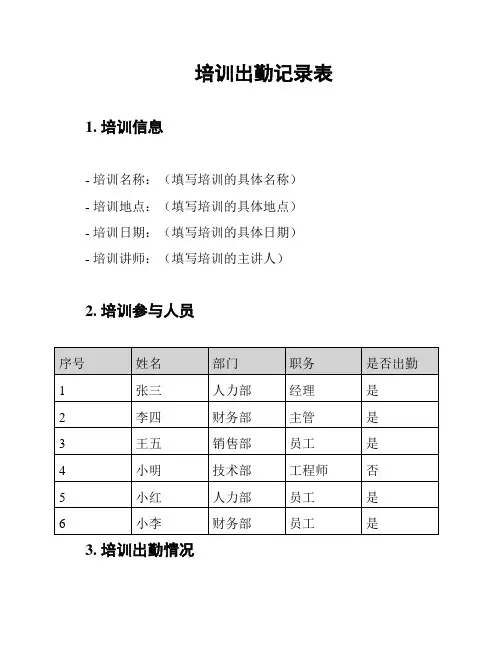 培训出勤记录表

1. 培训信息

- 培训名称：（填写培训的具体名称）
- 培训地点：（填写培训的具体地点）
- 培训日期：（填写培训的具体日期）
- 培训讲师：（填写培训的主讲人）

2. 培训参与人员

| 序号 | 姓名 | 部门 | 职务 | 是否出勤 |
|---|---|---|---|---|
| 1 | 张三 | 人力部 | 经理 | 是 |
| 2 | 李四 | 财务部 | 主管 | 是 |
| 3 | 王五 | 销售部 | 员工 | 是 |
| 4 | 小明 | 技术部 | 工程师 | 否 |
| 5 | 小红 | 人力部 | 员工 | 是 |
| 6 | 小李 | 财务部 | 员工 | 是 |

3. 培训出勤情况